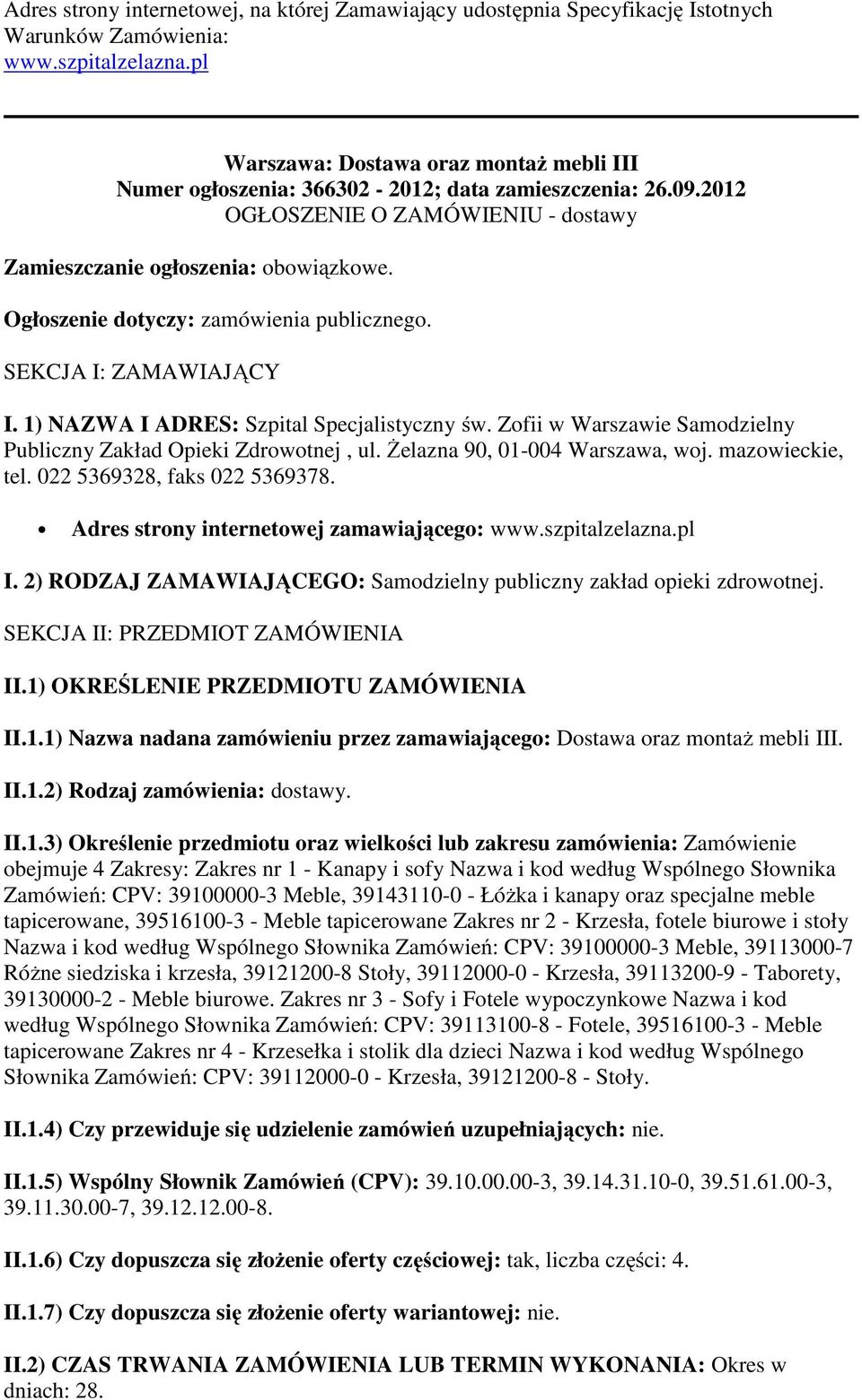 Adres strony internetowej, na której Zamawiający udostępnia Specyfikację Istotnych Warunków Zamówienia:
www.szpitalzelazna.pl

Warszawa: Dostawa oraz montaż mebli III
Numer ogłoszenia: 366302 - 2012; data zamieszczenia: 26.09.2012
OGŁOSZENIE O ZAMÓWIENIU - dostawy

Zamieszczanie ogłoszenia: obowiązkowe.

Ogłoszenie dotyczy: zamówienia publicznego.

SEKCJA I: ZAMAWIAJĄCY

I. 1) NAZWA I ADRES: Szpital Specjalistyczny św. Zofii w Warszawie Samodzielny Publiczny Zakład Opieki Zdrowotnej , ul. Żelazna 90, 01-004 Warszawa, woj. mazowieckie, tel. 022 5369328, faks 022 5369378.

• Adres strony internetowej zamawiającego: www.szpitalzelazna.pl

I. 2) RODZAJ ZAMAWIAJĄCEGO: Samodzielny publiczny zakład opieki zdrowotnej.

SEKCJA II: PRZEDMIOT ZAMÓWIENIA

II.1) OKREŚLENIE PRZEDMIOTU ZAMÓWIENIA

II.1.1) Nazwa nadana zamówieniu przez zamawiającego: Dostawa oraz montaż mebli III.

II.1.2) Rodzaj zamówienia: dostawy.

II.1.3) Określenie przedmiotu oraz wielkości lub zakresu zamówienia: Zamówienie obejmuje 4 Zakresy: Zakres nr 1 - Kanapy i sofy Nazwa i kod według Wspólnego Słownika Zamówień: CPV: 39100000-3 Meble, 39143110-0 - Łóżka i kanapy oraz specjalne meble tapicerowane, 39516100-3 - Meble tapicerowane Zakres nr 2 - Krzesła, fotele biurowe i stoły Nazwa i kod według Wspólnego Słownika Zamówień: CPV: 39100000-3 Meble, 39113000-7 Różne siedziska i krzesła, 39121200-8 Stoły, 39112000-0 - Krzesła, 39113200-9 - Taborety, 39130000-2 - Meble biurowe. Zakres nr 3 - Sofy i Fotele wypoczynkowe Nazwa i kod według Wspólnego Słownika Zamówień: CPV: 39113100-8 - Fotele, 39516100-3 - Meble tapicerowane Zakres nr 4 - Krzesełka i stolik dla dzieci Nazwa i kod według Wspólnego Słownika Zamówień: CPV: 39112000-0 - Krzesła, 39121200-8 - Stoły.

II.1.4) Czy przewiduje się udzielenie zamówień uzupełniających: nie.

II.1.5) Wspólny Słownik Zamówień (CPV): 39.10.00.00-3, 39.14.31.10-0, 39.51.61.00-3, 39.11.30.00-7, 39.12.12.00-8.

II.1.6) Czy dopuszcza się złożenie oferty częściowej: tak, liczba części: 4.

II.1.7) Czy dopuszcza się złożenie oferty wariantowej: nie.

II.2) CZAS TRWANIA ZAMÓWIENIA LUB TERMIN WYKONANIA: Okres w dniach: 28.